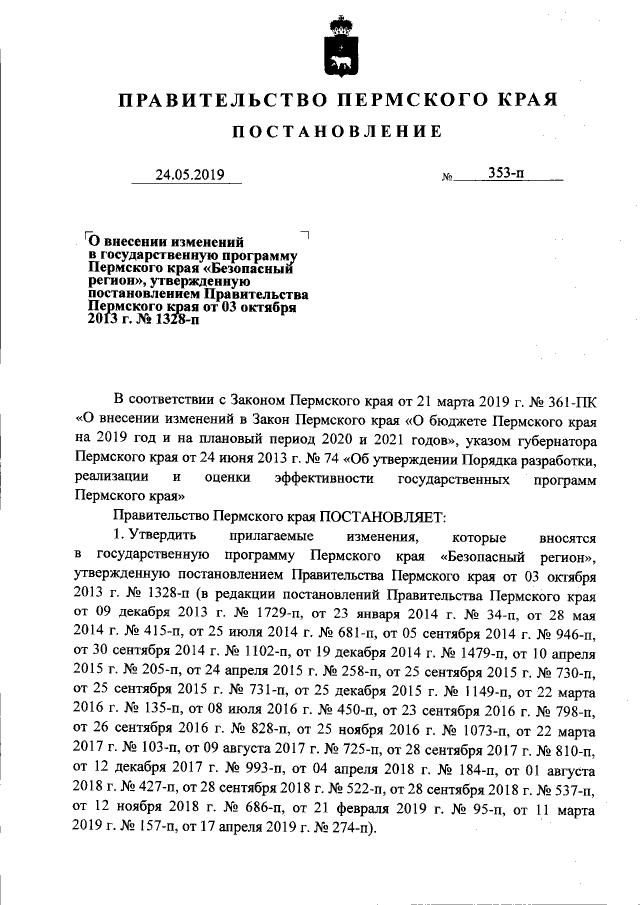 ПРАВИТЕЛЬСТВО ПЕРМСКОГО КРАЯ

ПОСТАНОВЛЕНИЕ

24.05.2019 № 353-п

О внесении изменений в государственную программу Пермского края «Безопасный регион», утвержденную постановлением Правительства Пермского края от 03 октября 2013 г. № 1328-п

В соответствии с Законом Пермского края от 21 марта 2019 г. № 361-ПК «О внесении изменений в Закон Пермского края «О бюджете Пермского края на 2019 год и на плановый период 2020 и 2021 годов», указом губернатора Пермского края от 24 июня 2013 г. № 74 «Об утверждении Порядка разработки, реализации и оценки эффективности государственных программ Пермского края»

Правительство Пермского края ПОСТАНОВЛЯЕТ:

1. Утвердить прилагаемые изменения, которые вносятся в государственную программу Пермского края «Безопасный регион», утвержденную постановлением Правительства Пермского края от 03 октября 2013 г. № 1328-п (в редакции постановлений Правительства Пермского края от 09 декабря 2013 г. № 1729-п, от 23 января 2014 г. № 34-п, от 28 мая 2014 г. № 415-п, от 25 июля 2014 г. № 681-п, от 05 сентября 2014 г. № 946-п, от 30 сентября 2014 г. № 1102-п, от 19 декабря 2014 г. № 1479-п, от 10 апреля 2015 г. № 205-п, от 24 апреля 2015 г. № 258-п, от 25 сентября 2015 г. № 730-п, от 25 сентября 2015 г. № 731-п, от 25 декабря 2015 г. № 1149-п, от 22 марта 2016 г. № 135-п, от 08 июля 2016 г. № 450-п, от 23 сентября 2016 г. № 798-п, от 26 сентября 2016 г. № 828-п, от 25 ноября 2016 г. № 1073-п, от 22 марта 2017 г. № 103-п, от 09 августа 2017 г. № 725-п, от 28 сентября 2017 г. № 810-п, от 12 декабря 2017 г. № 993-п, от 04 апреля 2018 г. № 184-п, от 01 августа 2018 г. № 427-п, от 28 сентября 2018 г. № 522-п, от 28 сентября 2018 г. № 537-п, от 12 ноября 2018 г. № 686-п, от 21 февраля 2019 г. № 95-п, от 11 марта 2019 г. № 157-п, от 17 апреля 2019 г. № 274-п).